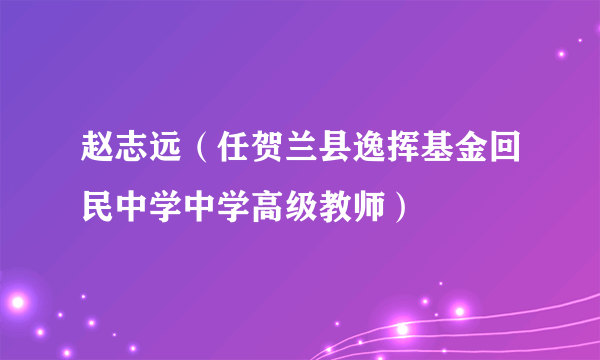 赵志远（任贺兰县逸挥基金回民中学中学高级教师）